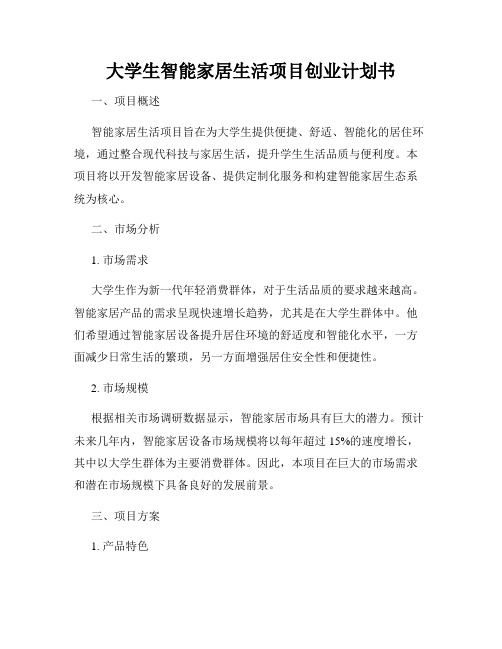 大学生智能家居生活项目创业计划书

一、项目概述

智能家居生活项目旨在为大学生提供便捷、舒适、智能化的居住环境，通过整合现代科技与家居生活，提升学生生活品质与便利度。本项目将以开发智能家居设备、提供定制化服务和构建智能家居生态系统为核心。

二、市场分析

1. 市场需求

大学生作为新一代年轻消费群体，对于生活品质的要求越来越高。智能家居产品的需求呈现快速增长趋势，尤其是在大学生群体中。他们希望通过智能家居设备提升居住环境的舒适度和智能化水平，一方面减少日常生活的繁琐，另一方面增强居住安全性和便捷性。

2. 市场规模

根据相关市场调研数据显示，智能家居市场具有巨大的潜力。预计未来几年内，智能家居设备市场规模将以每年超过 15%的速度增长，其中以大学生群体为主要消费群体。因此，本项目在巨大的市场需求和潜在市场规模下具备良好的发展前景。

三、项目方案

1. 产品特色